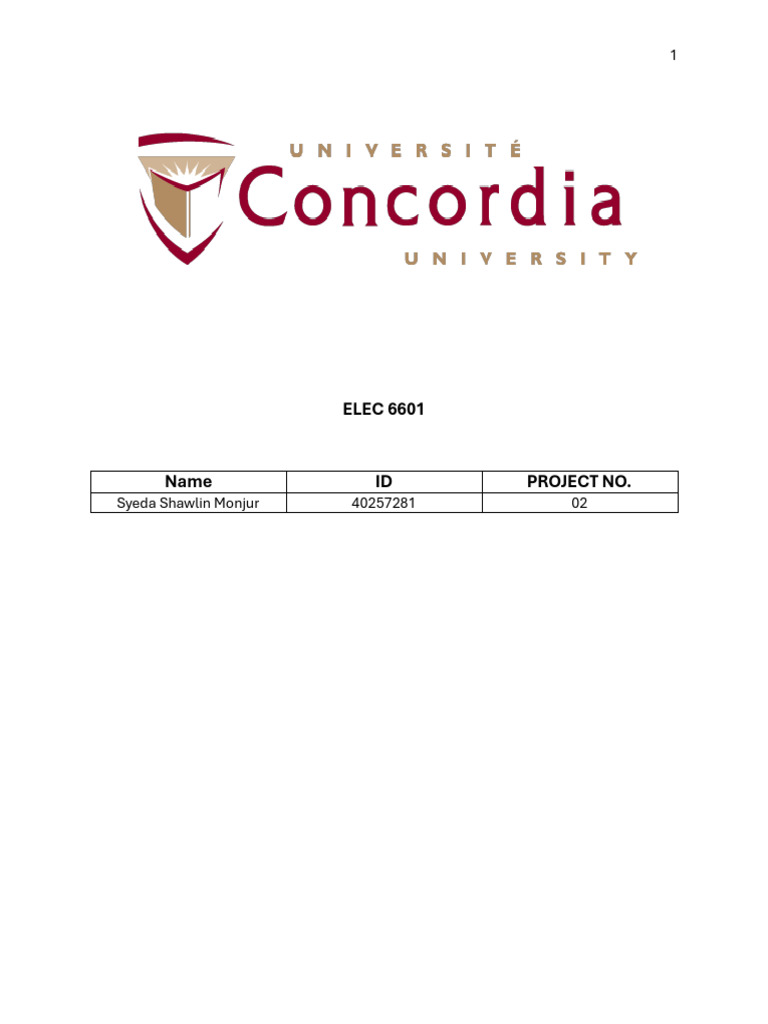 1

UNIVERSITÉ
Concordia
UNIVERSITY

ELEC 6601

| Name | ID | PROJECT NO. |
|---|---|---|
| Syeda Shawlin Monjur | 40257281 | 02 |